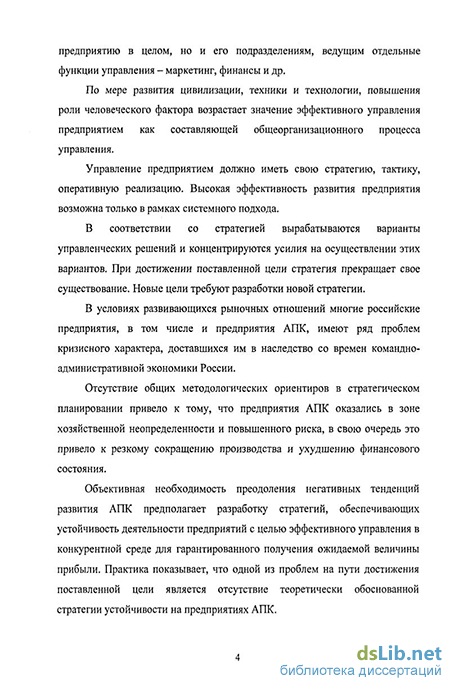 предприятию в целом, но и его подразделениям, ведущим отдельные функции управления – маркетинг, финансы и др.

По мере развития цивилизации, техники и технологии, повышения роли человеческого фактора возрастает значение эффективного управления предприятием как составляющей общеорганизационного процесса управления.

Управление предприятием должно иметь свою стратегию, тактику, оперативную реализацию. Высокая эффективность развития предприятия возможна только в рамках системного подхода.

В соответствии со стратегией вырабатываются варианты управленческих решений и концентрируются усилия на осуществлении этих вариантов. При достижении поставленной цели стратегия прекращает свое существование. Новые цели требуют разработки новой стратегии.

В условиях развивающихся рыночных отношений многие российские предприятия, в том числе и предприятия АПК, имеют ряд проблем кризисного характера, доставшихся им в наследство со времен командно-административной экономики России.

Отсутствие общих методологических ориентиров в стратегическом планировании привело к тому, что предприятия АПК оказались в зоне хозяйственной неопределенности и повышенного риска, в свою очередь это привело к резкому сокращению производства и ухудшению финансового состояния.

Объективная необходимость преодоления негативных тенденций развития АПК предполагает разработку стратегий, обеспечивающих устойчивость деятельности предприятий с целью эффективного управления в конкурентной среде для гарантированного получения ожидаемой величины прибыли. Практика показывает, что одной из проблем на пути достижения поставленной цели является отсутствие теоретически обоснованной стратегии устойчивости на предприятиях АПК.

4

dsLib.net
библиотека диссертаций